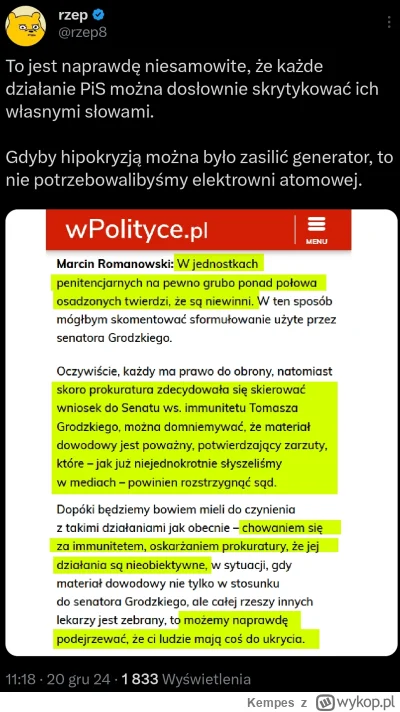 rzep
@rzep8

To jest naprawdę niesamowite, że każde działanie PiS można dosłownie skrytykować ich własnymi słowami.

Gdyby hipokryzją można było zasilić generator, to nie potrzebowalibyśmy elektrowni atomowej.

wPolityce.pl
MENU

Marcin Romanowski: W jednostkach penitencjarnych na pewno grubo ponad połowa osadzonych twierdzi, że są niewinni. W ten sposób mógłbym skomentować sformułowanie użyte przez senatora Grodzkiego.

Oczywiście, każdy ma prawo do obrony, natomiast skoro prokuratura zdecydowała się skierować wniosek do Senatu ws. immunitetu Tomasza Grodzkiego, można domniemywać, że materiał dowodowy jest poważny, potwierdzający zarzuty, które – jak już niejednokrotnie słyszeliśmy w mediach – powinien rozstrzygnąć sąd.

Dopóki będziemy bowiem mieli do czynienia z takimi działaniami jak obecnie – chowaniem się za immunitetem, oskarżaniem prokuratury, że jej działania są nieobiektywne, w sytuacji, gdy materiał dowodowy nie tylko w stosunku do senatora Grodzkiego, ale całej rzeszy innych lekarzy jest zebrany, to możemy naprawdę podejrzewać, że ci ludzie mają coś do ukrycia.

11:18 · 20 gru 24 · 1 833 Wyświetlenia

Kempes z wykop.pl